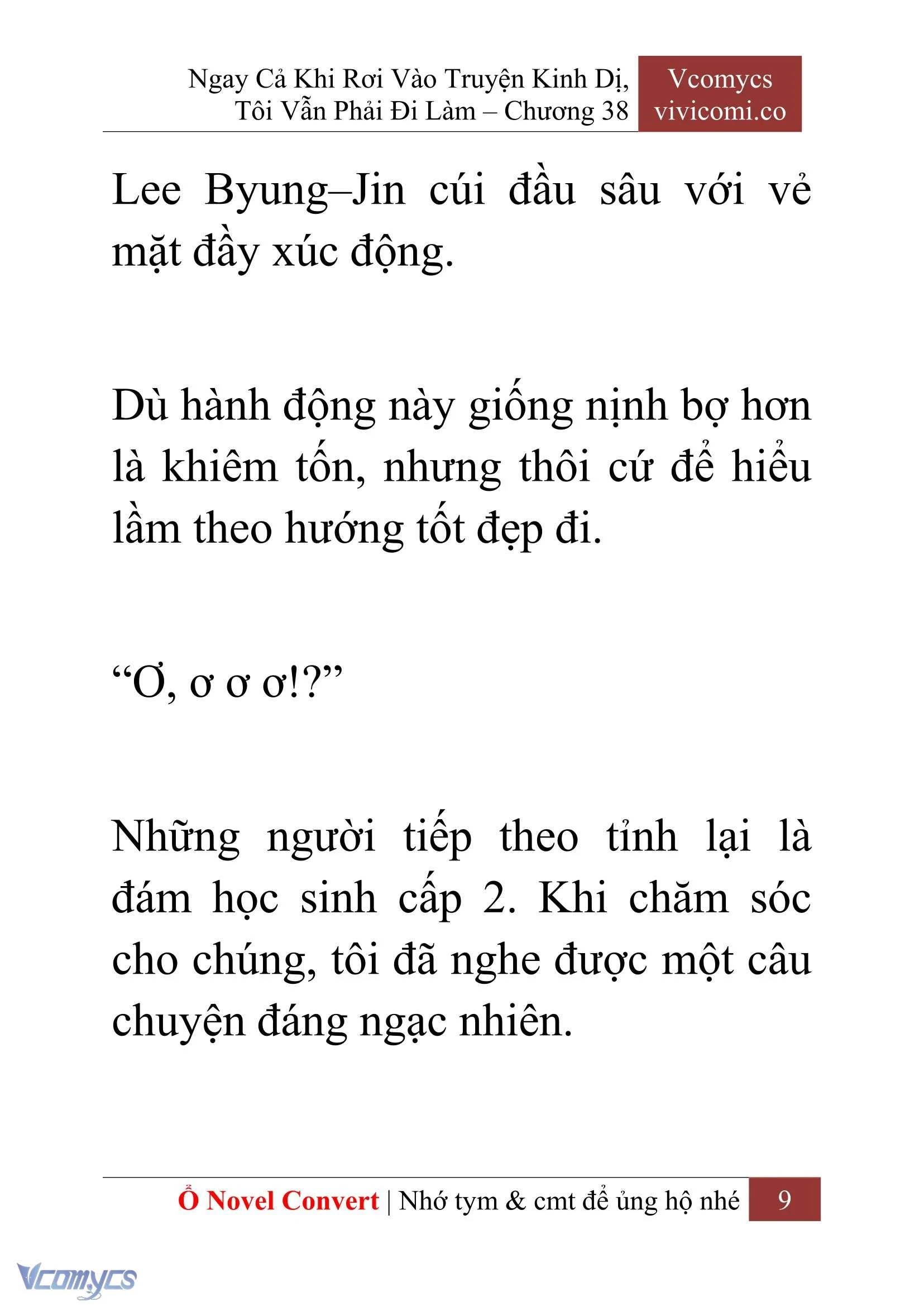 Ngay Cả Khi Rơi Vào Truyện Kinh Dị, Tôi Vẫn Phải Đi Làm – Chương 38

Vcomycs
vivicomi.co

Lee Byung–Jin cúi đầu sâu với vẻ mặt đầy xúc động.

Dù hành động này giống nịnh bợ hơn là khiêm tốn, nhưng thôi cứ để hiểu lầm theo hướng tốt đẹp đi.

“Ơ, ơ ơ ơ!?”

Những người tiếp theo tỉnh lại là đám học sinh cấp 2. Khi chăm sóc cho chúng, tôi đã nghe được một câu chuyện đáng ngạc nhiên.

Ổ Novel Convert | Nhớ tym & cmt để ủng hộ nhé 9

Vcomycs